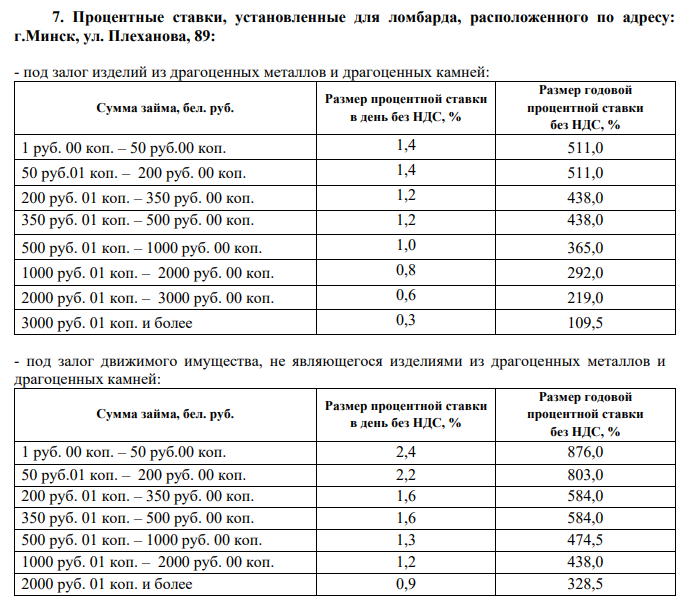 7. Процентные ставки, установленные для ломбарда, расположенного по адресу: г.Минск, ул. Плеханова, 89:

- под залог изделий из драгоценных металлов и драгоценных камней:

| Сумма займа, бел. руб. | Размер процентной ставки в день без НДС, % | Размер годовой процентной ставки без НДС, % |
|---|---|---|
| 1 руб. 00 коп. – 50 руб.00 коп. | 1,4 | 511,0 |
| 50 руб.01 коп. – 200 руб. 00 коп. | 1,4 | 511,0 |
| 200 руб. 01 коп. – 350 руб. 00 коп. | 1,2 | 438,0 |
| 350 руб. 01 коп. – 500 руб. 00 коп. | 1,2 | 438,0 |
| 500 руб. 01 коп. – 1000 руб. 00 коп. | 1,0 | 365,0 |
| 1000 руб. 01 коп. – 2000 руб. 00 коп. | 0,8 | 292,0 |
| 2000 руб. 01 коп. – 3000 руб. 00 коп. | 0,6 | 219,0 |
| 3000 руб. 01 коп. и более | 0,3 | 109,5 |

- под залог движимого имущества, не являющегося изделиями из драгоценных металлов и драгоценных камней:

| Сумма займа, бел. руб. | Размер процентной ставки в день без НДС, % | Размер годовой процентной ставки без НДС, % |
|---|---|---|
| 1 руб. 00 коп. – 50 руб.00 коп. | 2,4 | 876,0 |
| 50 руб.01 коп. – 200 руб. 00 коп. | 2,2 | 803,0 |
| 200 руб. 01 коп. – 350 руб. 00 коп. | 1,6 | 584,0 |
| 350 руб. 01 коп. – 500 руб. 00 коп. | 1,6 | 584,0 |
| 500 руб. 01 коп. – 1000 руб. 00 коп. | 1,3 | 474,5 |
| 1000 руб. 01 коп. – 2000 руб. 00 коп. | 1,2 | 438,0 |
| 2000 руб. 01 коп. и более | 0,9 | 328,5 |